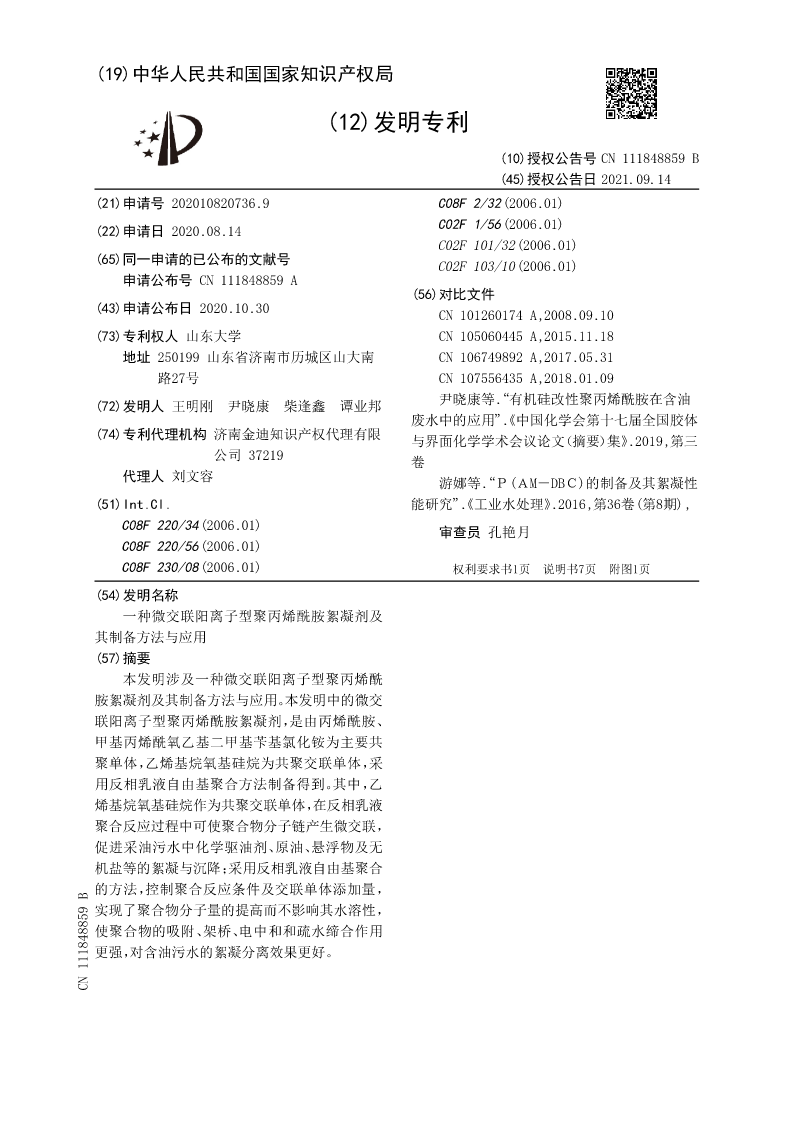 (19) 中华人民共和国国家知识产权局

(12) 发明专利

(10) 授权公告号 CN 111848859 B
(45) 授权公告日 2021.09.14

(21) 申请号 202010820736.9

(22) 申请日 2020.08.14

(65) 同一申请的已公布的文献号
申请公布号 CN 111848859 A

(43) 申请公布日 2020.10.30

(73) 专利权人 山东大学
地址 250199 山东省济南市历城区山大南路27号

(72) 发明人 王明刚 尹晓康 柴逢鑫 谭业邦

(74) 专利代理机构 济南金迪知识产权代理有限公司 37219
代理人 刘文容

(51) Int.Cl.
C08F 220/34 (2006.01)
C08F 220/56 (2006.01)
C08F 230/08 (2006.01)
C08F 2/32 (2006.01)
C02F 1/56 (2006.01)
C02F 101/32 (2006.01)
C02F 103/10 (2006.01)

(56) 对比文件
CN 101260174 A,2008.09.10
CN 105060445 A,2015.11.18
CN 106749892 A,2017.05.31
CN 107556435 A,2018.01.09
尹晓康等."有机硅改性聚丙烯酰胺在含油废水中的应用".《中国化学会第十七届全国胶体与界面化学学术会议论文(摘要)集》.2019,第三卷
游娜等."P(AM-DBC)的制备及其絮凝性能研究".《工业水处理》.2016,第36卷(第8期),

审查员 孔艳月

权利要求书1页 说明书7页 附图1页

(54) 发明名称
一种微交联阳离子型聚丙烯酰胺絮凝剂及其制备方法与应用

(57) 摘要
本发明涉及一种微交联阳离子型聚丙烯酰胺絮凝剂及其制备方法与应用。本发明中的微交联阳离子型聚丙烯酰胺絮凝剂,是由丙烯酰胺、甲基丙烯酰氧乙基二甲基苄基氯化铵为主要共聚单体,乙烯基烷氧基硅烷为共聚交联单体,采用反相乳液自由基聚合方法制备得到。其中,乙烯基烷氧基硅烷作为共聚交联单体,在反相乳液聚合反应过程中可使聚合物分子链产生微交联,促进采油污水中化学驱油剂、原油、悬浮物及无机盐等的絮凝与沉降;采用反相乳液自由基聚合的方法,控制聚合反应条件及交联单体添加量,实现了聚合物分子量的提高而不影响其水溶性,使聚合物的吸附、架桥、电中和和疏水缔合作用更强,对含油污水的絮凝分离效果更好。

CN 111848859 B